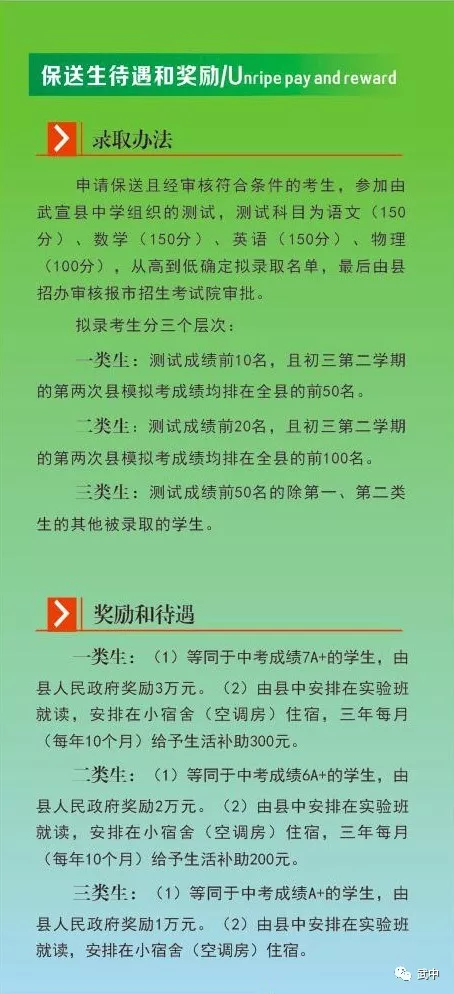 保送生待遇和奖励/Unripe pay and reward

录取办法

申请保送且经审核符合条件的考生，参加由武宣县中学组织的测试，测试科目为语文（150分）、数学（150分）、英语（150分）、物理（100分），从高到低确定拟录取名单，最后由县招办审核报市招生考试院审批。

拟录考生分三个层次：

一类生：测试成绩前10名，且初三第二学期的第两次县模拟考成绩均排在全县的前50名。

二类生：测试成绩前20名，且初三第二学期的第两次县模拟考成绩均排在全县的前100名。

三类生：测试成绩前50名的除第一、第二类生的其他被录取的学生。

奖励和待遇

一类生：（1）等同于中考成绩7A+的学生，由县人民政府奖励3万元。（2）由县中安排在实验班就读，安排在小宿舍（空调房）住宿，三年每月（每年10个月）给予生活补助300元。

二类生：（1）等同于中考成绩6A+的学生，由县人民政府奖励2万元。（2）由县中安排在实验班就读，安排在小宿舍（空调房）住宿，三年每月（每年10个月）给予生活补助200元。

三类生：（1）等同于中考成绩A+的学生，由县人民政府奖励1万元。（2）由县中安排在实验班就读，安排在小宿舍（空调房）住宿。

武中